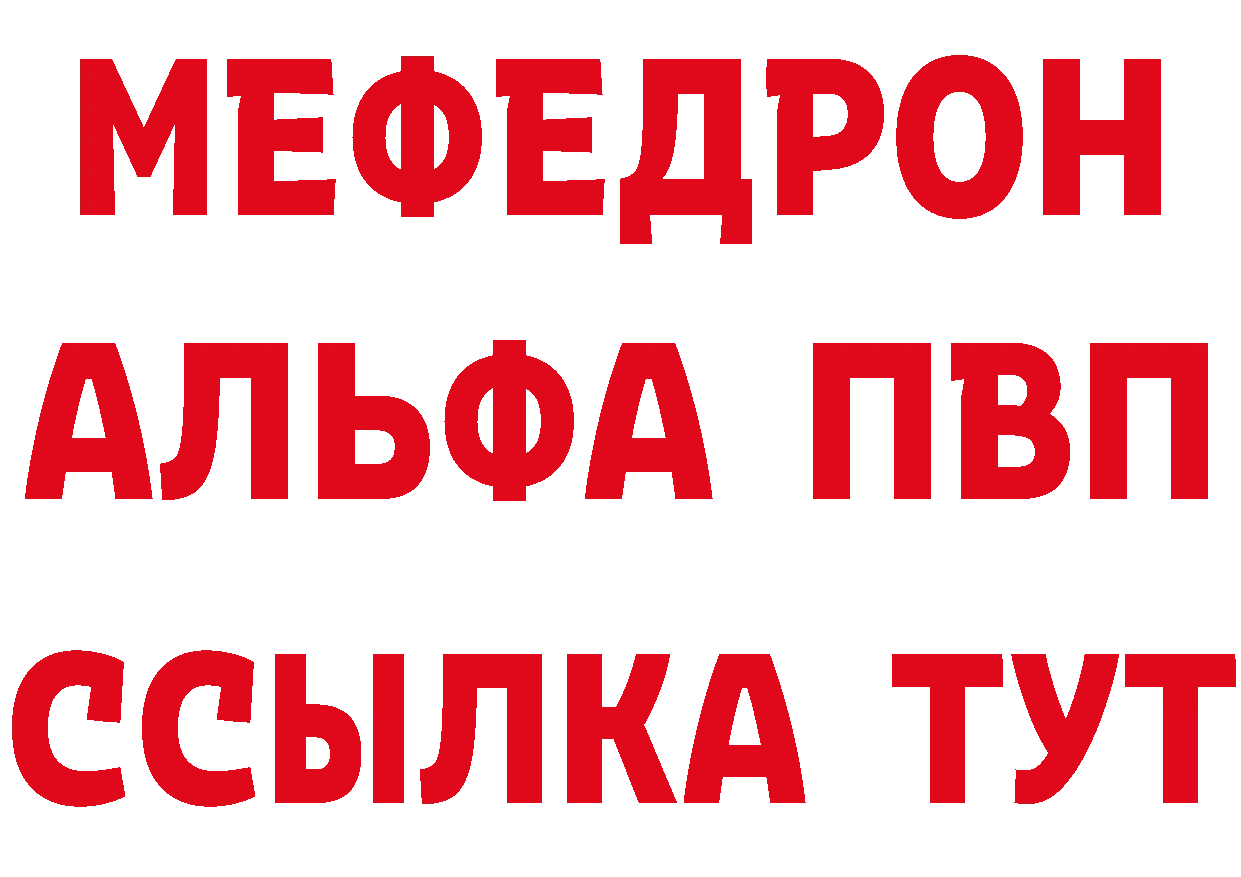 МЕФЕДРОН
АЛЬФА ПВП
ССЫЛКА ТУТ